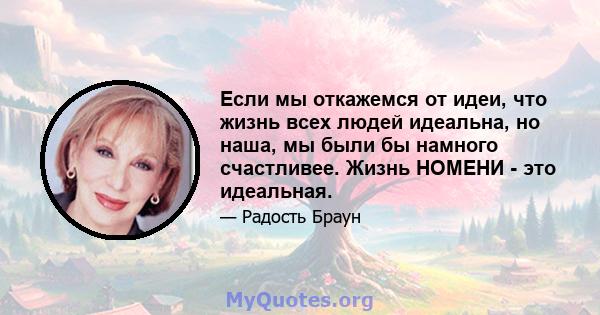 Если мы откажемся от идеи, что жизнь всех людей идеальна, но наша, мы были бы намного счастливее. Жизнь НОМЕНИ - это идеальная.

— Радость Браун

MyQuotes.org